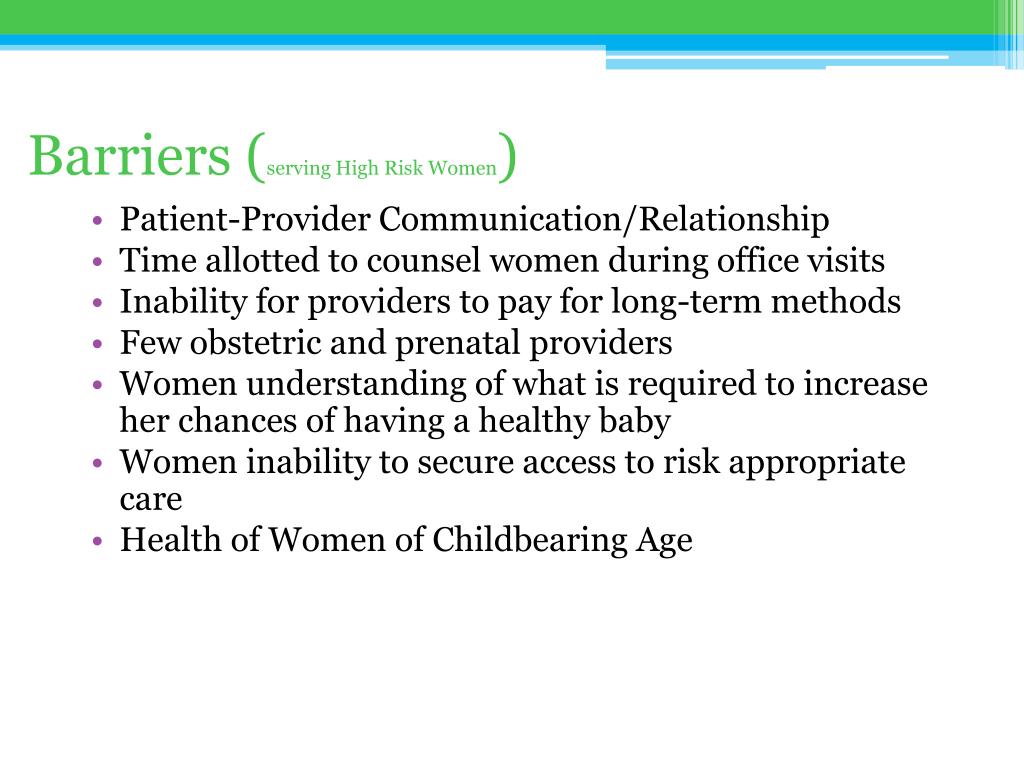 Barriers (serving High Risk Women)

• Patient-Provider Communication/Relationship
• Time allotted to counsel women during office visits
• Inability for providers to pay for long-term methods
• Few obstetric and prenatal providers
• Women understanding of what is required to increase her chances of having a healthy baby
• Women inability to secure access to risk appropriate care
• Health of Women of Childbearing Age